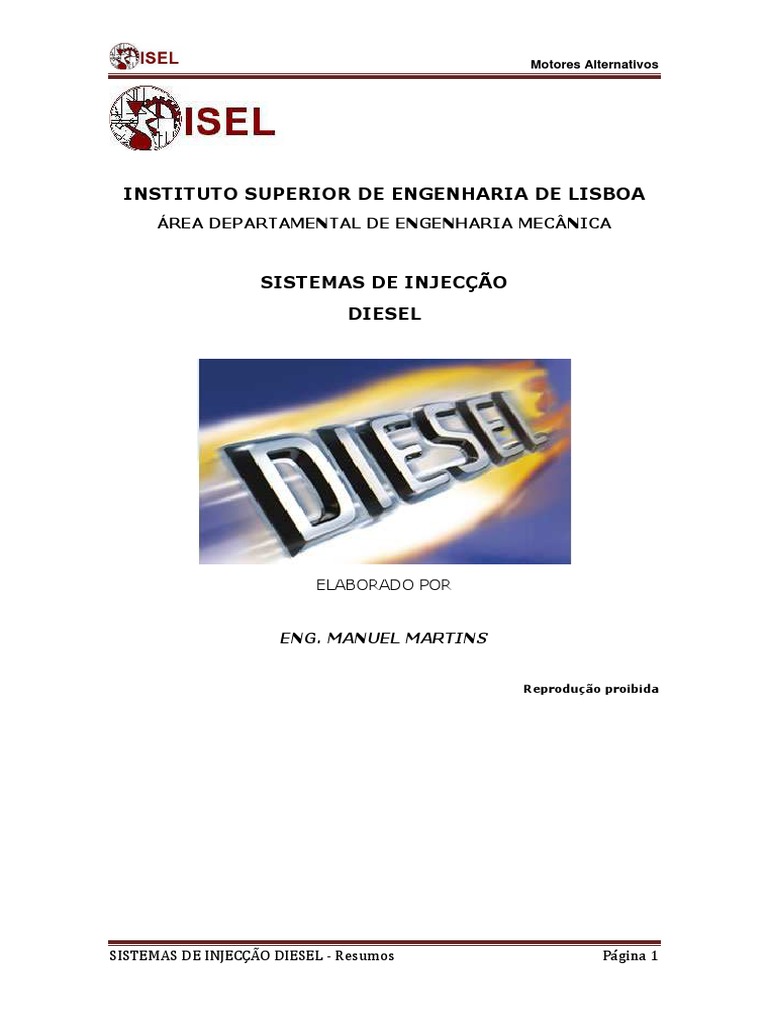 ISEL

Motores Alternativos

ISEL

INSTITUTO SUPERIOR DE ENGENHARIA DE LISBOA

ÁREA DEPARTAMENTAL DE ENGENHARIA MECÂNICA

SISTEMAS DE INJECÇÃO

DIESEL

DIESEL

ELABORADO POR

ENG. MANUEL MARTINS

Reprodução proibida

SISTEMAS DE INJECÇÃO DIESEL - Resumos

Página 1